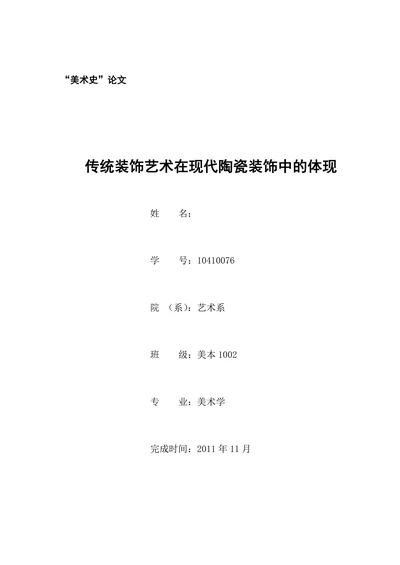 “美术史”论文

传统装饰艺术在现代陶瓷装饰中的体现

姓　　名：

学　　号：10410076

院 （系）：艺术系

班　　级：美本 1002

专　　业：美术学

完成时间：2011 年 11 月